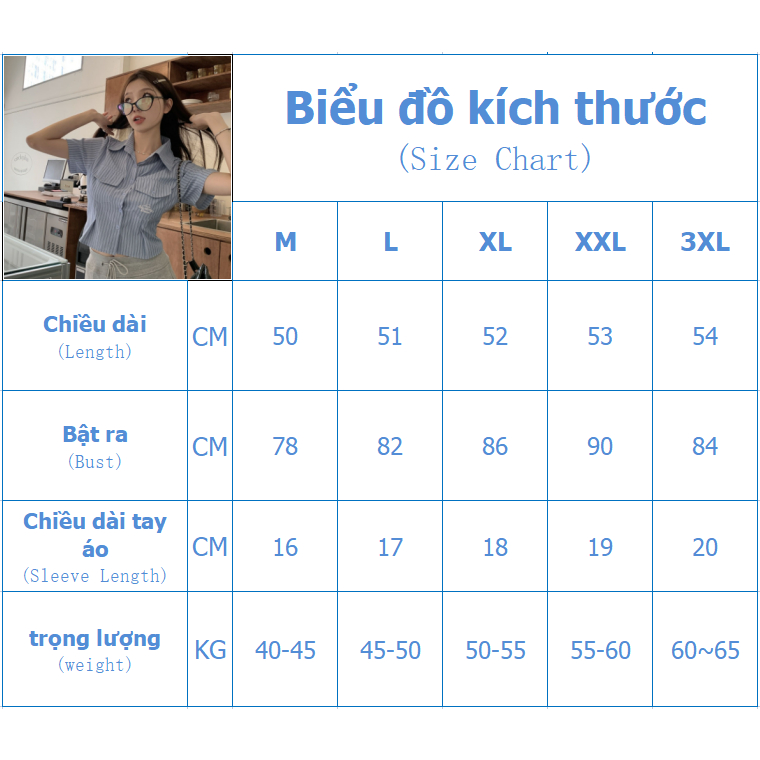 Biểu đồ kích thước
(Size Chart)

| | | M | L | XL | XXL | 3XL |
|---|---|---|---|---|---|---|
| Chiều dài (Length) | CM | 50 | 51 | 52 | 53 | 54 |
| Bật ra (Bust) | CM | 78 | 82 | 86 | 90 | 84 |
| Chiều dài tay áo (Sleeve Length) | CM | 16 | 17 | 18 | 19 | 20 |
| trọng lượng (weight) | KG | 40-45 | 45-50 | 50-55 | 55-60 | 60~65 |